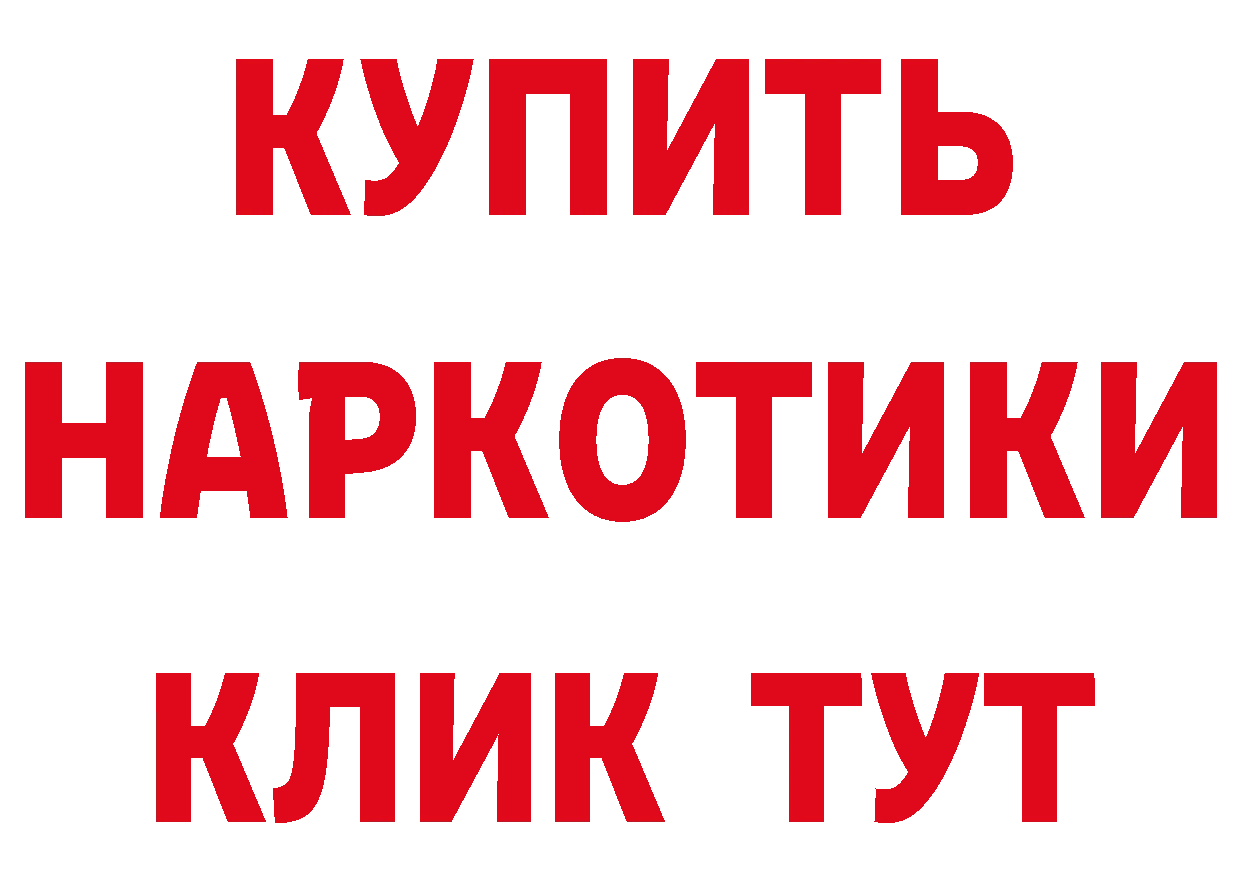 КУПИТЬ
НАРКОТИКИ
КЛИК ТУТ